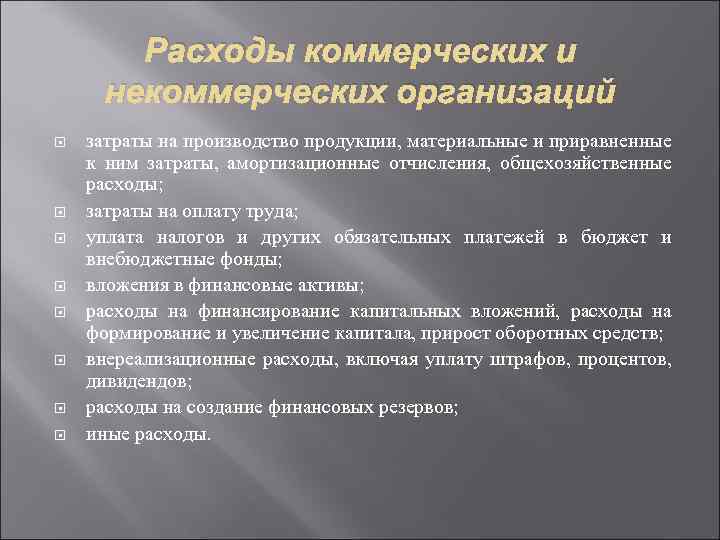 Расходы коммерческих и некоммерческих организаций

затраты на производство продукции, материальные и приравненные к ним затраты, амортизационные отчисления, общехозяйственные расходы;

затраты на оплату труда;

уплата налогов и других обязательных платежей в бюджет и внебюджетные фонды;

вложения в финансовые активы;

расходы на финансирование капитальных вложений, расходы на формирование и увеличение капитала, прирост оборотных средств;

внереализационные расходы, включая уплату штрафов, процентов, дивидендов;

расходы на создание финансовых резервов;

иные расходы.